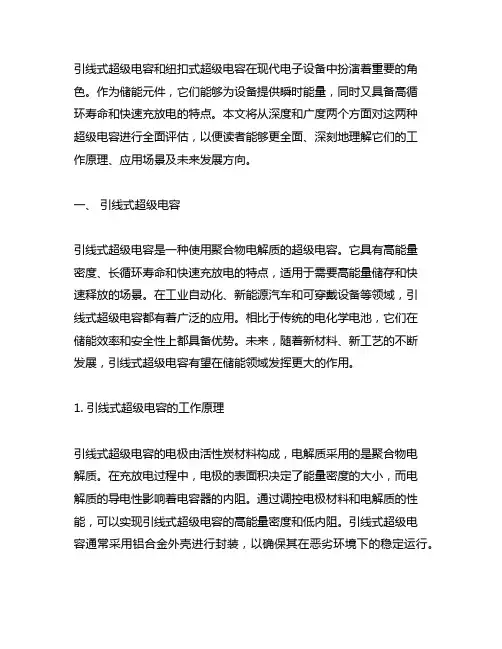 引线式超级电容和纽扣式超级电容在现代电子设备中扮演着重要的角色。作为储能元件，它们能够为设备提供瞬时能量，同时又具备高循环寿命和快速充放电的特点。本文将从深度和广度两个方面对这两种超级电容进行全面评估，以便读者能够更全面、深刻地理解它们的工作原理、应用场景及未来发展方向。

一、 引线式超级电容

引线式超级电容是一种使用聚合物电解质的超级电容。它具有高能量密度、长循环寿命和快速充放电的特点，适用于需要高能量储存和快速释放的场景。在工业自动化、新能源汽车和可穿戴设备等领域，引线式超级电容都有着广泛的应用。相比于传统的电化学电池，它们在储能效率和安全性上都具备优势。未来，随着新材料、新工艺的不断发展，引线式超级电容有望在储能领域发挥更大的作用。

1. 引线式超级电容的工作原理

引线式超级电容的电极由活性炭材料构成，电解质采用的是聚合物电解质。在充放电过程中，电极的表面积决定了能量密度的大小，而电解质的导电性影响着电容器的内阻。通过调控电极材料和电解质的性能，可以实现引线式超级电容的高能量密度和低内阻。引线式超级电容通常采用铝合金外壳进行封装，以确保其在恶劣环境下的稳定运行。